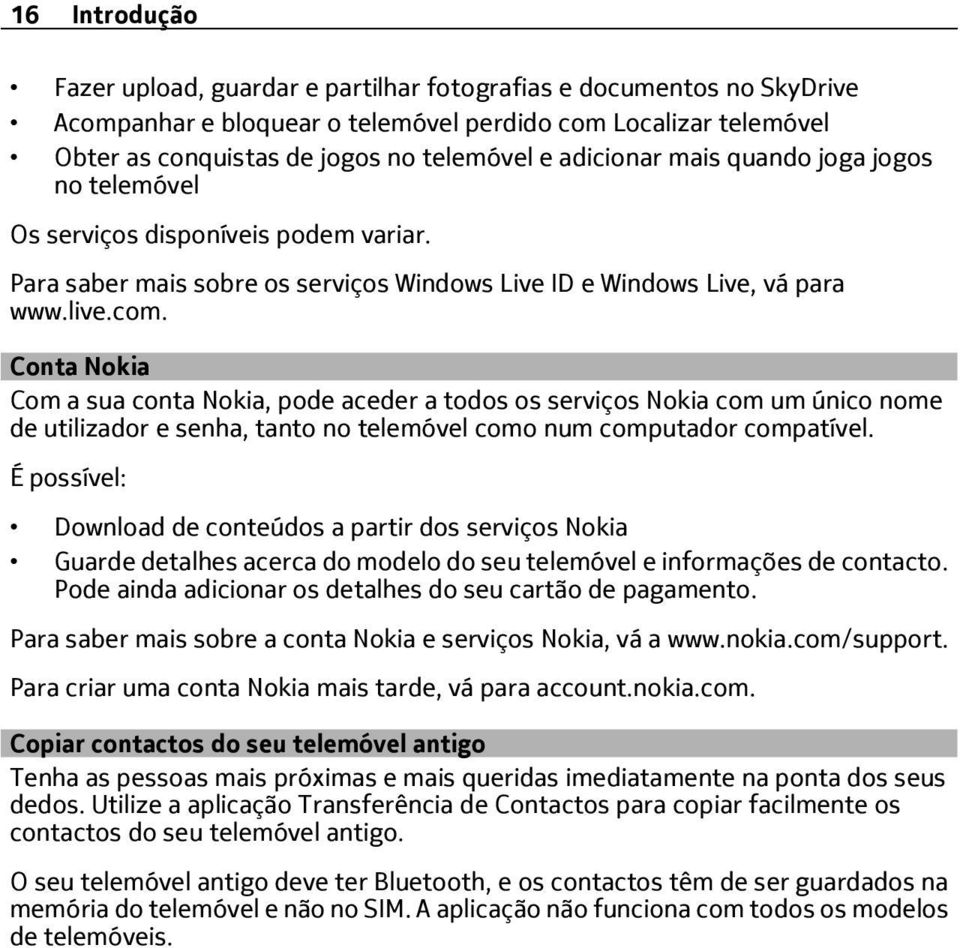 16 Introdução

• Fazer upload, guardar e partilhar fotografias e documentos no SkyDrive
• Acompanhar e bloquear o telemóvel perdido com Localizar telemóvel
• Obter as conquistas de jogos no telemóvel e adicionar mais quando joga jogos no telemóvel

Os serviços disponíveis podem variar.

Para saber mais sobre os serviços Windows Live ID e Windows Live, vá para www.live.com.

Conta Nokia

Com a sua conta Nokia, pode aceder a todos os serviços Nokia com um único nome de utilizador e senha, tanto no telemóvel como num computador compatível.

É possível:

• Download de conteúdos a partir dos serviços Nokia
• Guarde detalhes acerca do modelo do seu telemóvel e informações de contacto. Pode ainda adicionar os detalhes do seu cartão de pagamento.

Para saber mais sobre a conta Nokia e serviços Nokia, vá a www.nokia.com/support.

Para criar uma conta Nokia mais tarde, vá para account.nokia.com.

Copiar contactos do seu telemóvel antigo

Tenha as pessoas mais próximas e mais queridas imediatamente na ponta dos seus dedos. Utilize a aplicação Transferência de Contactos para copiar facilmente os contactos do seu telemóvel antigo.

O seu telemóvel antigo deve ter Bluetooth, e os contactos têm de ser guardados na memória do telemóvel e não no SIM. A aplicação não funciona com todos os modelos de telemóveis.